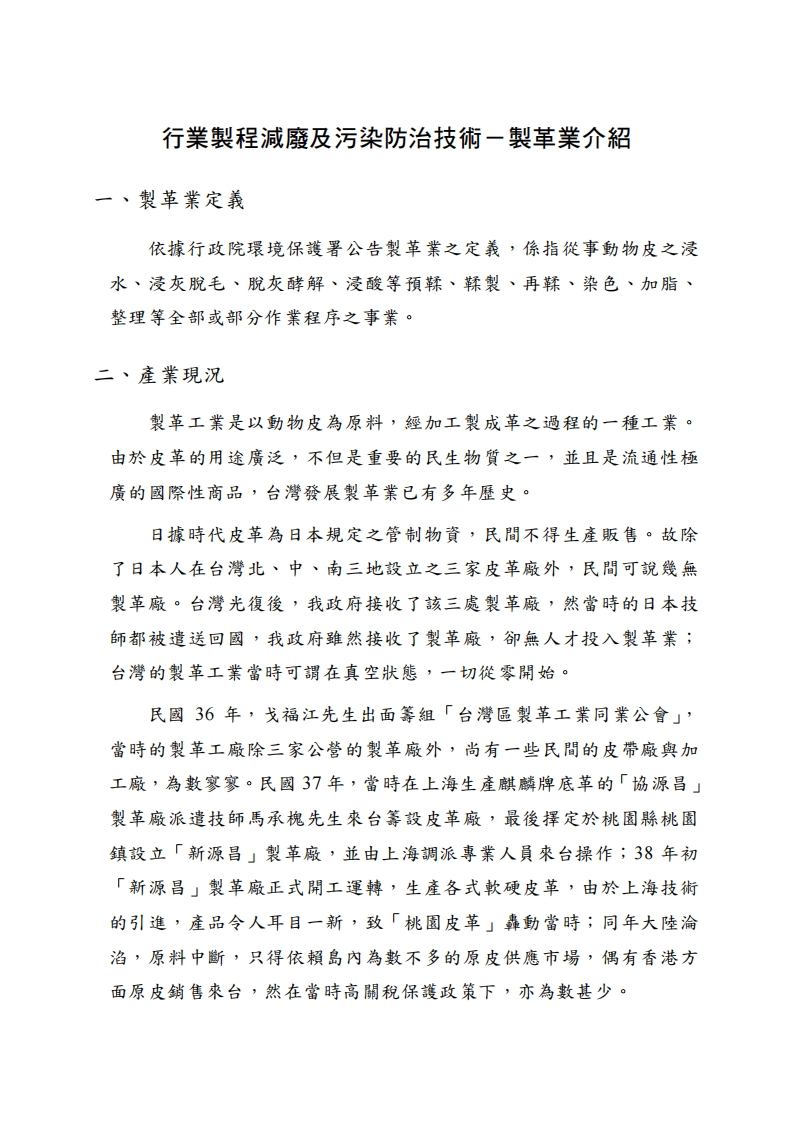 行業製程減廢及污染防治技術－製革業介紹

一、製革業定義

依據行政院環境保護署公告製革業之定義，係指從事動物皮之浸水、浸灰脫毛、脫灰酵解、浸酸等預鞣、鞣製、再鞣、染色、加脂、整理等全部或部分作業程序之事業。

二、產業現況

製革工業是以動物皮為原料，經加工製成革之過程的一種工業。由於皮革的用途廣泛，不但是重要的民生物質之一，並且是流通性極廣的國際性商品，台灣發展製革業已有多年歷史。

日據時代皮革為日本規定之管制物資，民間不得生產販售。故除了日本人在台灣北、中、南三地設立之三家皮革廠外，民間可說幾無製革廠。台灣光復後，我政府接收了該三處製革廠，然當時的日本技師都被遣送回國，我政府雖然接收了製革廠，卻無人才投入製革業；台灣的製革工業當時可謂在真空狀態，一切從零開始。

民國 36 年，戈福江先生出面籌組「台灣區製革工業同業公會」，當時的製革工廠除三家公營的製革廠外，尚有一些民間的皮帶廠與加工廠，為數寥寥。民國 37 年，當時在上海生產麒麟牌底革的「協源昌」製革廠派遣技師馬承槐先生來台籌設皮革廠，最後擇定於桃園縣桃園鎮設立「新源昌」製革廠，並由上海調派專業人員來台操作；38 年初「新源昌」製革廠正式開工運轉，生產各式軟硬皮革，由於上海技術的引進，產品令人耳目一新，致「桃園皮革」轟動當時；同年大陸淪治，原料中斷，只得依賴島內為數不多的原皮供應市場，偶有香港方面原皮銷售來台，然在當時高關稅保護政策下，亦為數甚少。